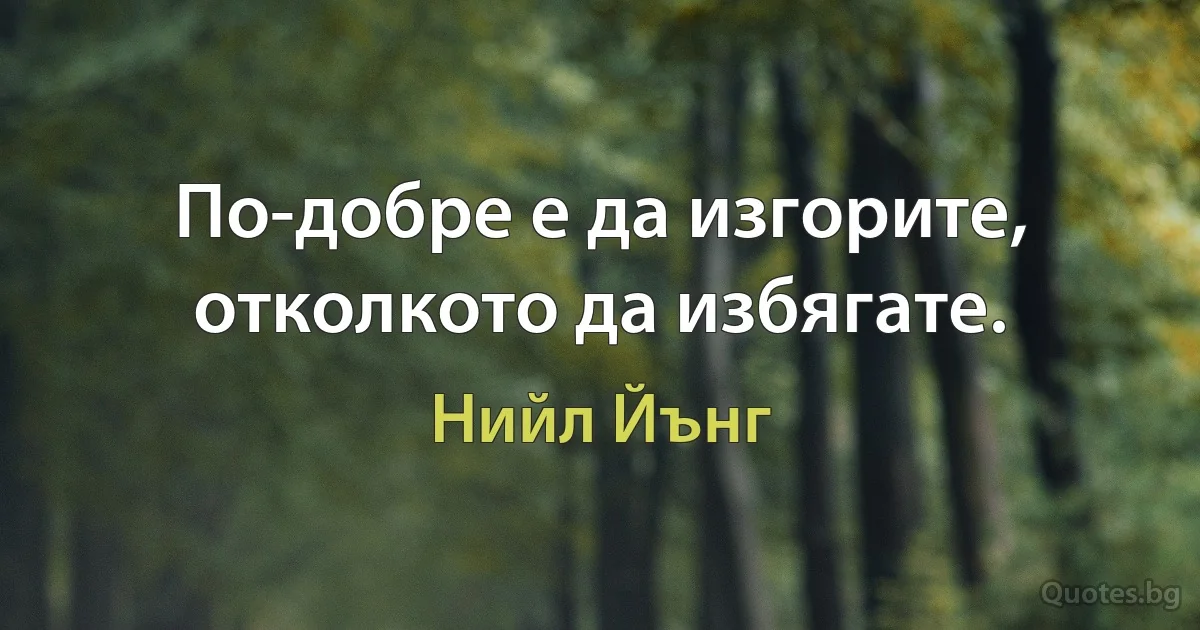 По-добре е да изгорите, отколкото да избягате.

Нийл Йънг

Quotes.bg